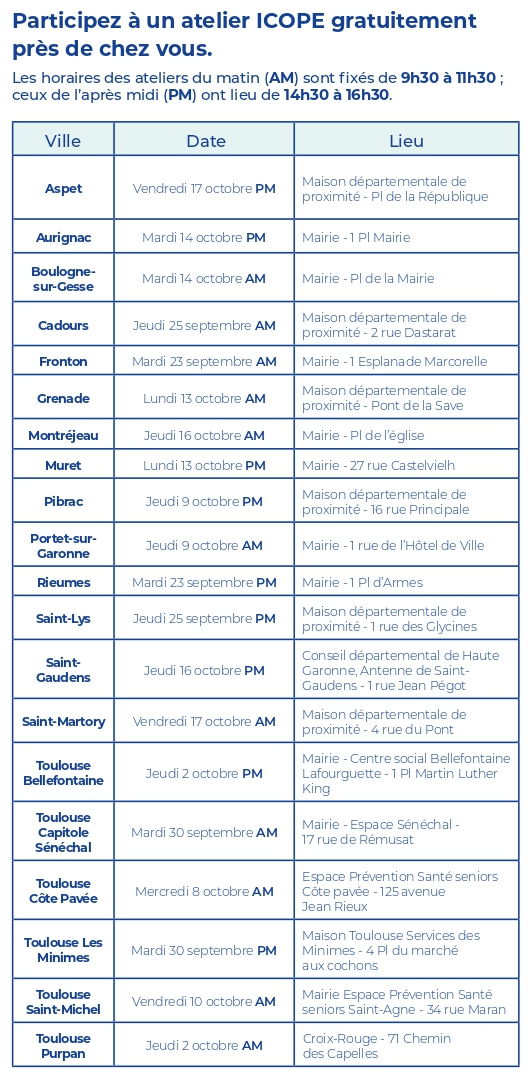 Participez à un atelier ICOPE gratuitement près de chez vous.

Les horaires des ateliers du matin (AM) sont fixés de 9h30 à 11h30 ; ceux de l'après midi (PM) ont lieu de 14h30 à 16h30.

| Ville | Date | Lieu |
|---|---|---|
| Aspet | Vendredi 17 octobre PM | Maison départementale de proximité - Pl de la République |
| Aurignac | Mardi 14 octobre PM | Mairie - 1 Pl Mairie |
| Boulogne-sur-Gesse | Mardi 14 octobre AM | Mairie - Pl de la Mairie |
| Cadours | Jeudi 25 septembre AM | Maison départementale de proximité - 2 rue Dastarat |
| Fronton | Mardi 23 septembre AM | Mairie - 1 Esplanade Marcorelle |
| Grenade | Lundi 13 octobre AM | Maison départementale de proximité - Pont de la Save |
| Montréjeau | Jeudi 16 octobre AM | Mairie - Pl de l'église |
| Muret | Lundi 13 octobre PM | Mairie - 27 rue Castelvielh |
| Pibrac | Jeudi 9 octobre PM | Maison départementale de proximité - 16 rue Principale |
| Portet-sur-Garonne | Jeudi 9 octobre AM | Mairie - 1 rue de l'Hôtel de Ville |
| Rieumes | Mardi 23 septembre PM | Mairie - 1 Pl d'Armes |
| Saint-Lys | Jeudi 25 septembre PM | Maison départementale de proximité - 1 rue des Glycines |
| Saint-Gaudens | Jeudi 16 octobre PM | Conseil départemental de Haute Garonne, Antenne de Saint-Gaudens - 1 rue Jean Pégot |
| Saint-Martory | Vendredi 17 octobre AM | Maison départementale de proximité - 4 rue du Pont |
| Toulouse Bellefontaine | Jeudi 2 octobre PM | Mairie - Centre social Bellefontaine Lafourguette - 1 Pl Martin Luther King |
| Toulouse Capitole Sénéchal | Mardi 30 septembre AM | Mairie - Espace Sénéchal - 17 rue de Rémusat |
| Toulouse Côte Pavée | Mercredi 8 octobre AM | Espace Prévention Santé seniors Côte pavée - 125 avenue Jean Rieux |
| Toulouse Les Minimes | Mardi 30 septembre PM | Maison Toulouse Services des Minimes - 4 Pl du marché aux cochons |
| Toulouse Saint-Michel | Vendredi 10 octobre AM | Mairie Espace Prévention Santé seniors Saint-Agne - 34 rue Maran |
| Toulouse Purpan | Jeudi 2 octobre AM | Croix-Rouge - 71 Chemin des Capelles |